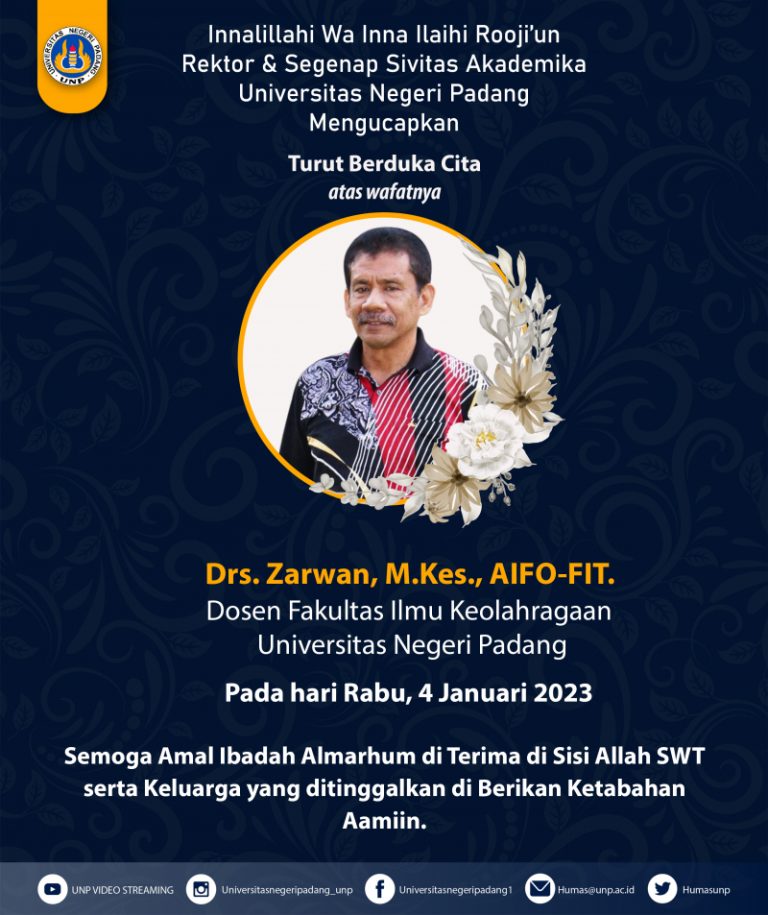 Innalillahi Wa Inna Ilaihi Rooji'un
Rektor & Segenap Sivitas Akademika
Universitas Negeri Padang
Mengucapkan

Turut Berduka Cita
atas wafatnya

Drs. Zarwan, M.Kes., AIFO-FIT.
Dosen Fakultas Ilmu Keolahragaan
Universitas Negeri Padang

Pada hari Rabu, 4 Januari 2023

Semoga Amal Ibadah Almarhum di Terima di Sisi Allah SWT serta Keluarga yang ditinggalkan di Berikan Ketabahan Aamiin.

UNP VIDEO STREAMING
Universitasnegeripadang_unp
Universitasnegeripadang1
Humas@unp.ac.id
Humasunp